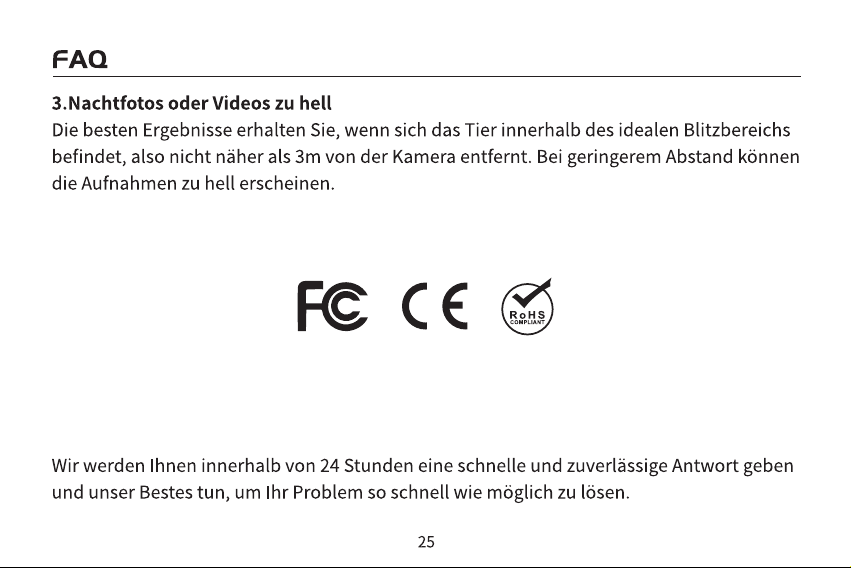 FAQ

3.Nachtfotos oder Videos zu hell
Die besten Ergebnisse erhalten Sie, wenn sich das Tier innerhalb des idealen Blitzbereichs befindet, also nicht näher als 3m von der Kamera entfernt. Bei geringerem Abstand können die Aufnahmen zu hell erscheinen.

FC CE RoHS COMPLIANT

Wir werden Ihnen innerhalb von 24 Stunden eine schnelle und zuverlässige Antwort geben und unser Bestes tun, um Ihr Problem so schnell wie möglich zu lösen.

25